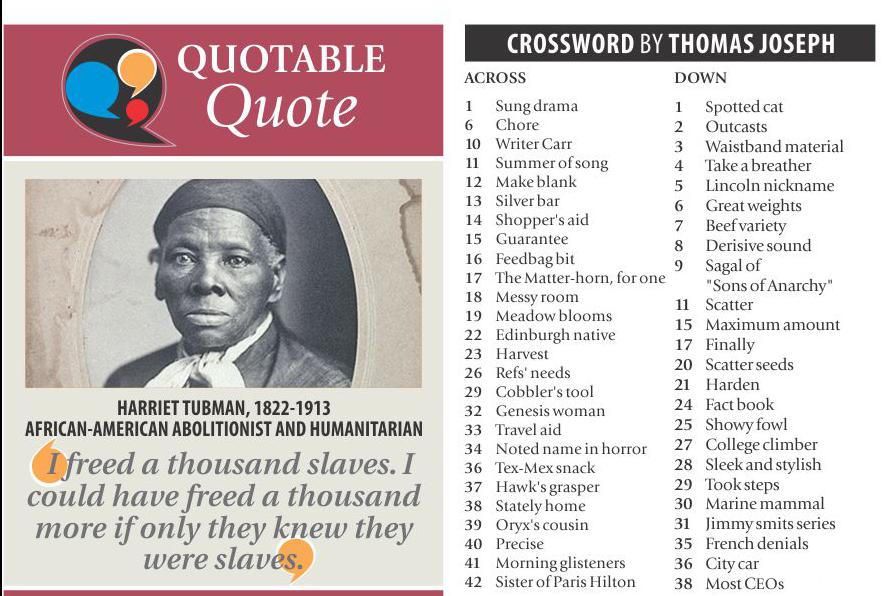 QUOTABLE
Quote

HARRIET TUBMAN, 1822-1913
AFRICAN-AMERICAN ABOLITIONIST AND HUMANITARIAN

I freed a thousand slaves. I could have freed a thousand more if only they knew they were slaves.

CROSSWORD BY THOMAS JOSEPH

ACROSS
1 Sung drama
6 Chore
10 Writer Carr
11 Summer of song
12 Make blank
13 Silver bar
14 Shopper's aid
15 Guarantee
16 Feedbag bit
17 The Matter-horn, for one
18 Messy room
19 Meadow blooms
22 Edinburgh native
23 Harvest
26 Refs' needs
29 Cobbler's tool
32 Genesis woman
33 Travel aid
34 Noted name in horror
36 Tex-Mex snack
37 Hawk's grasper
38 Stately home
39 Oryx's cousin
40 Precise
41 Morning glisteners
42 Sister of Paris Hilton

DOWN
1 Spotted cat
2 Outcasts
3 Waistband material
4 Take a breather
5 Lincoln nickname
6 Great weights
7 Beef variety
8 Derisive sound
9 Sagal of "Sons of Anarchy"
11 Scatter
15 Maximum amount
17 Finally
20 Scatter seeds
21 Harden
24 Fact book
25 Showy fowl
27 College climber
28 Sleek and stylish
29 Took steps
30 Marine mammal
31 Jimmy smits series
35 French denials
36 City car
38 Most CEOs